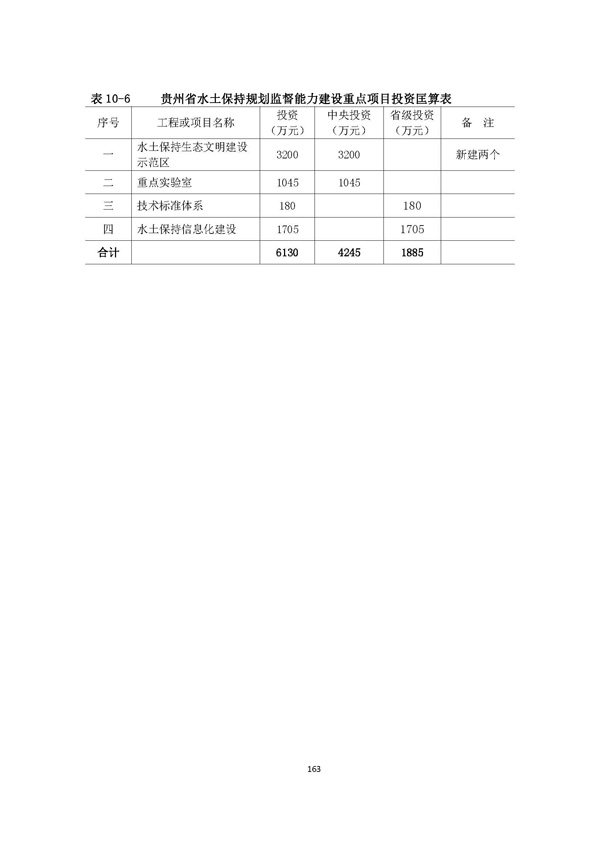 表 10-6　　贵州省水土保持规划监督能力建设重点项目投资匡算表

| 序号 | 工程或项目名称 | 投资（万元） | 中央投资（万元） | 省级投资（万元） | 备　注 |
|---|---|---|---|---|---|
| 一 | 水土保持生态文明建设示范区 | 3200 | 3200 | | 新建两个 |
| 二 | 重点实验室 | 1045 | 1045 | | |
| 三 | 技术标准体系 | 180 | | 180 | |
| 四 | 水土保持信息化建设 | 1705 | | 1705 | |
| 合计 | | 6130 | 4245 | 1885 | |

163